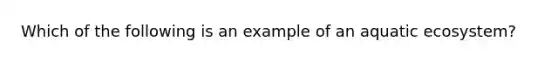 Which of the following is an example of an aquatic ecosystem?